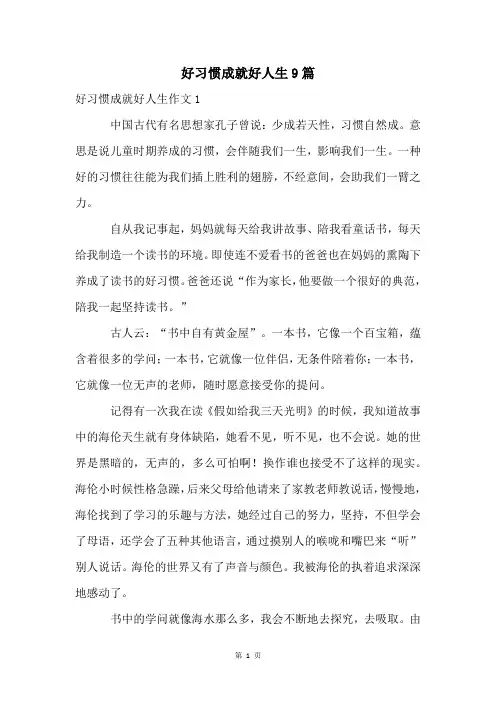 好习惯成就好人生9篇

好习惯成就好人生作文1

中国古代有名思想家孔子曾说：少成若天性，习惯自然成。意思是说儿童时期养成的习惯，会伴随我们一生，影响我们一生。一种好的习惯往往能为我们插上胜利的翅膀，不经意间，会助我们一臂之力。

自从我记事起，妈妈就每天给我讲故事、陪我看童话书，每天给我制造一个读书的环境。即使连不爱看书的爸爸也在妈妈的熏陶下养成了读书的好习惯。爸爸还说“作为家长，他要做一个很好的典范，陪我一起坚持读书。”

古人云：“书中自有黄金屋”。一本书，它像一个百宝箱，蕴含着很多的学问；一本书，它就像一位伴侣，无条件陪着你；一本书，它就像一位无声的老师，随时愿意接受你的提问。

记得有一次我在读《假如给我三天光明》的时候，我知道故事中的海伦天生就有身体缺陷，她看不见，听不见，也不会说。她的世界是黑暗的，无声的，多么可怕啊！换作谁也接受不了这样的现实。海伦小时候性格急躁，后来父母给他请来了家教老师教说话，慢慢地，海伦找到了学习的乐趣与方法，她经过自己的努力，坚持，不但学会了母语，还学会了五种其他语言，通过摸别人的喉咙和嘴巴来“听”别人说话。海伦的世界又有了声音与颜色。我被海伦的执着追求深深地感动了。

书中的学问就像海水那么多，我会不断地去探究，去吸取。由

第 1 页